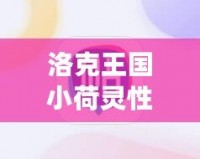 洛克王国
小荷灵性